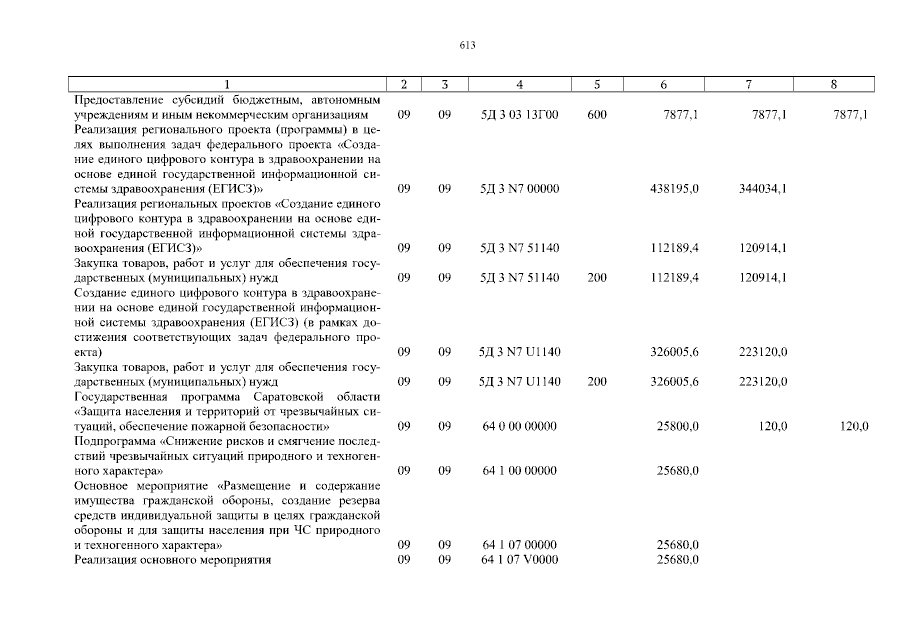 613

| 1 | 2 | 3 | 4 | 5 | 6 | 7 | 8 |
|---|---|---|---|---|---|---|---|
| Предоставление субсидий бюджетным, автономным учреждениям и иным некоммерческим организациям | 09 | 09 | 5Д 3 03 13Г00 | 600 | 7877,1 | 7877,1 | 7877,1 |
| Реализация регионального проекта (программы) в целях выполнения задач федерального проекта «Создание единого цифрового контура в здравоохранении на основе единой государственной информационной системы здравоохранения (ЕГИСЗ)» | 09 | 09 | 5Д 3 N7 00000 | | 438195,0 | 344034,1 | |
| Реализация региональных проектов «Создание единого цифрового контура в здравоохранении на основе единой государственной информационной системы здравоохранения (ЕГИСЗ)» | 09 | 09 | 5Д 3 N7 51140 | | 112189,4 | 120914,1 | |
| Закупка товаров, работ и услуг для обеспечения государственных (муниципальных) нужд | 09 | 09 | 5Д 3 N7 51140 | 200 | 112189,4 | 120914,1 | |
| Создание единого цифрового контура в здравоохранении на основе единой государственной информационной системы здравоохранения (ЕГИСЗ) (в рамках достижения соответствующих задач федерального проекта) | 09 | 09 | 5Д 3 N7 U1140 | | 326005,6 | 223120,0 | |
| Закупка товаров, работ и услуг для обеспечения государственных (муниципальных) нужд | 09 | 09 | 5Д 3 N7 U1140 | 200 | 326005,6 | 223120,0 | |
| Государственная программа Саратовской области «Защита населения и территорий от чрезвычайных ситуаций, обеспечение пожарной безопасности» | 09 | 09 | 64 0 00 00000 | | 25800,0 | 120,0 | 120,0 |
| Подпрограмма «Снижение рисков и смягчение последствий чрезвычайных ситуаций природного и техногенного характера» | 09 | 09 | 64 1 00 00000 | | 25680,0 | | |
| Основное мероприятие «Размещение и содержание имущества гражданской обороны, создание резерва средств индивидуальной защиты в целях гражданской обороны и для защиты населения при ЧС природного и техногенного характера» | 09 | 09 | 64 1 07 00000 | | 25680,0 | | |
| Реализация основного мероприятия | 09 | 09 | 64 1 07 V0000 | | 25680,0 | | |